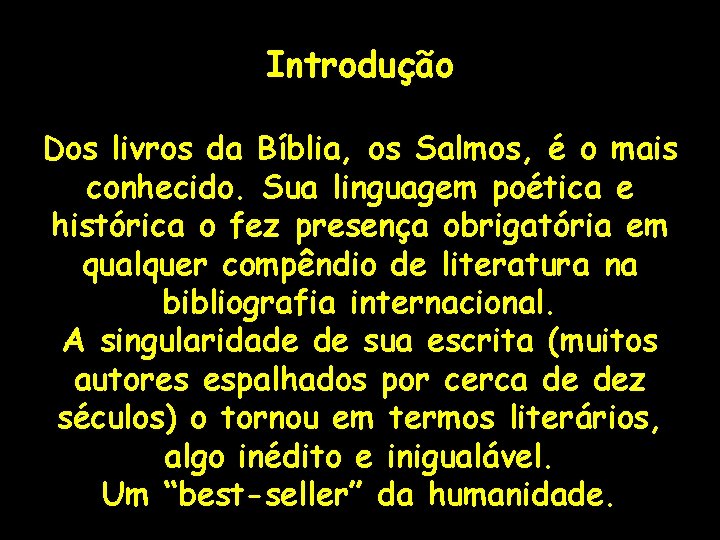 Introdução

Dos livros da Bíblia, os Salmos, é o mais conhecido. Sua linguagem poética e histórica o fez presença obrigatória em qualquer compêndio de literatura na bibliografia internacional.
A singularidade de sua escrita (muitos autores espalhados por cerca de dez séculos) o tornou em termos literários, algo inédito e inigualável.
Um “best-seller” da humanidade.